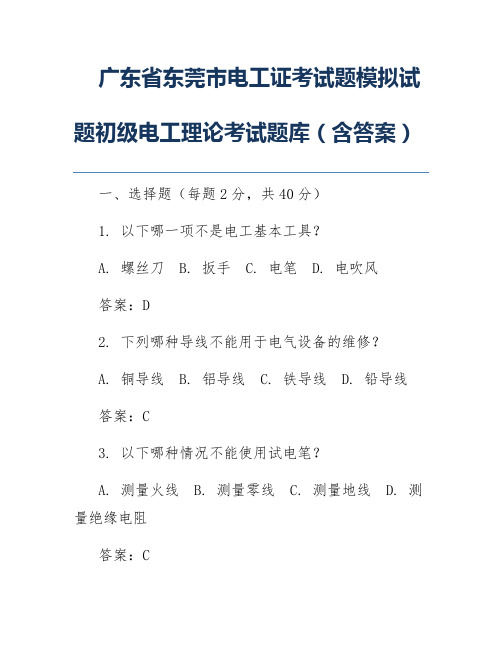 广东省东莞市电工证考试题模拟试题初级电工理论考试题库（含答案）

一、选择题（每题 2 分，共 40 分）

1. 以下哪一项不是电工基本工具？

A. 螺丝刀 B. 扳手 C. 电笔 D. 电吹风

答案：D

2. 下列哪种导线不能用于电气设备的维修？

A. 铜导线 B. 铝导线 C. 铁导线 D. 铅导线

答案：C

3. 以下哪种情况不能使用试电笔？

A. 测量火线 B. 测量零线 C. 测量地线 D. 测量绝缘电阻

答案：C